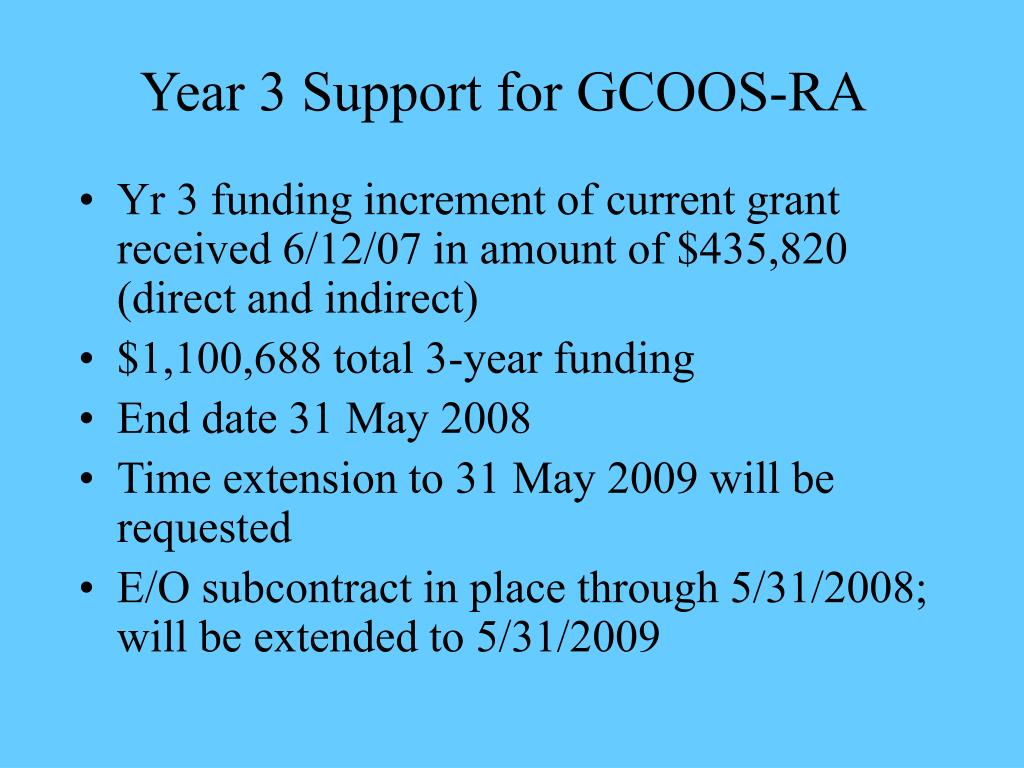 Year 3 Support for GCOOS-RA

• Yr 3 funding increment of current grant received 6/12/07 in amount of \$435,820 (direct and indirect)
• \$1,100,688 total 3-year funding
• End date 31 May 2008
• Time extension to 31 May 2009 will be requested
• E/O subcontract in place through 5/31/2008; will be extended to 5/31/2009